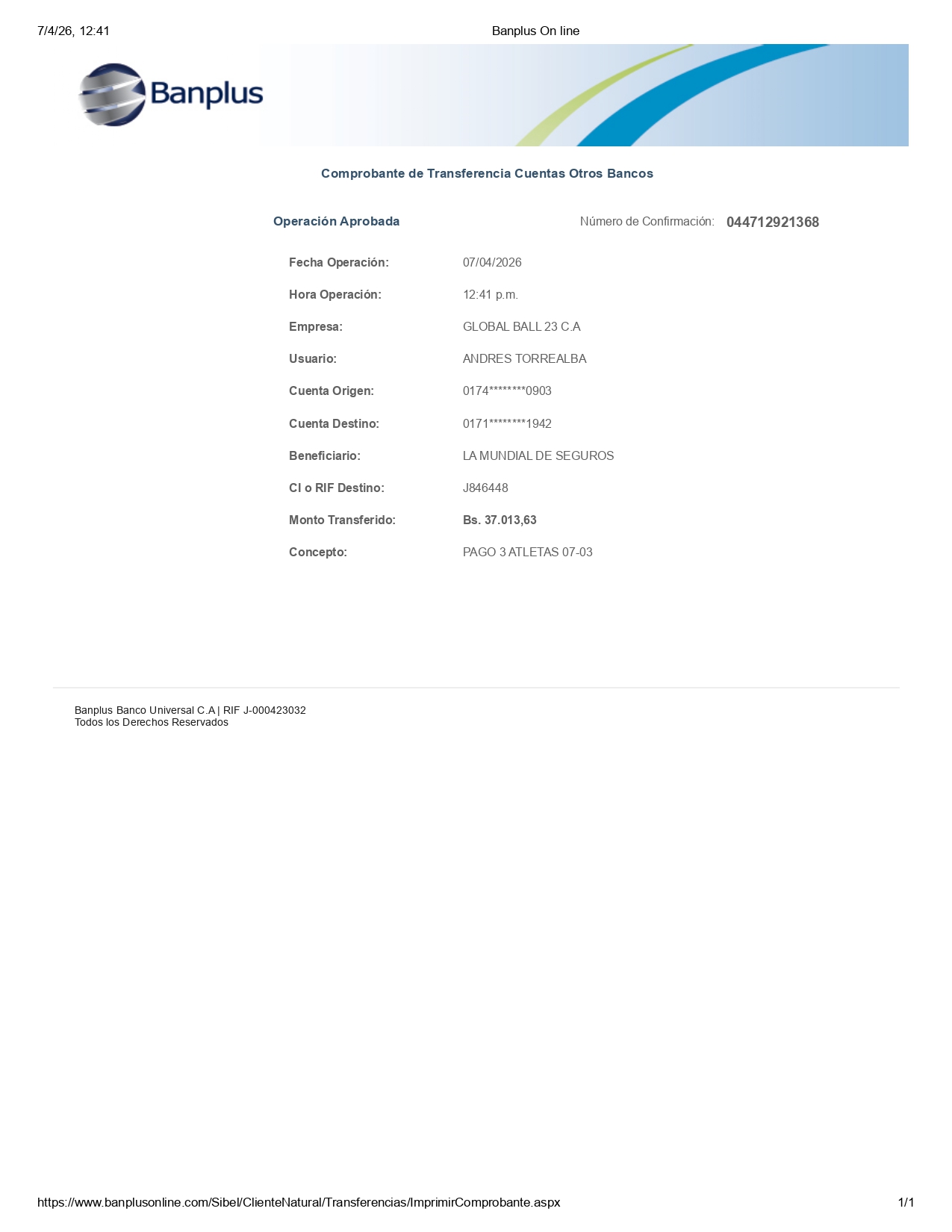 7/4/26, 12:41 Banplus On line

Banplus

Comprobante de Transferencia Cuentas Otros Bancos

Operación Aprobada

Número de Confirmación: 044712921368

Fecha Operación: 07/04/2026

Hora Operación: 12:41 p.m.

Empresa: GLOBAL BALL 23 C.A

Usuario: ANDRES TORREALBA

Cuenta Origen: 0174********0903

Cuenta Destino: 0171********1942

Beneficiario: LA MUNDIAL DE SEGUROS

CI o RIF Destino: J846448

Monto Transferido: Bs. 37.013,63

Concepto: PAGO 3 ATLETAS 07-03

Banplus Banco Universal C.A | RIF J-000423032
Todos los Derechos Reservados

https://www.banplusonline.com/Sibel/ClienteNatural/Transferencias/ImprimirComprobante.aspx 1/1